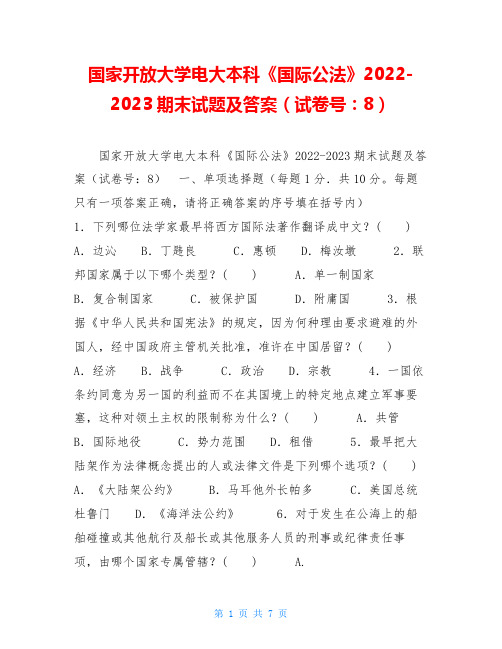 国家开放大学电大本科《国际公法》2022-2023 期末试题及答案（试卷号：8）

国家开放大学电大本科《国际公法》2022-2023 期末试题及答案（试卷号：8） 一、单项选择题（每题 1 分．共 10 分。每题只有一项答案正确，请将正确答案的序号填在括号内）

1．下列哪位法学家最早将西方国际法著作翻译成中文？（ ）

A．边沁 B．丁韪良 C．惠顿 D．梅汝璈 2．联邦国家属于以下哪个类型？（ ） A．单一制国家 B．复合制国家 C．被保护国 D．附庸国 3．根据《中华人民共和国宪法》的规定，因为何种理由要求避难的外国人，经中国政府主管机关批准，准许在中国居留？（ ） A．经济 B．战争 C．政治 D．宗教 4．一国依条约同意为另一国的利益而不在其国境上的特定地点建立军事要塞，这种对领土主权的限制称为什么？（ ） A．共管 B．国际地役 C．势力范围 D．租借 5．最早把大陆架作为法律概念提出的人或法律文件是下列哪个选项？（ ） A．《大陆架公约》 B．马耳他外长帕多 C．美国总统杜鲁门 D．《海洋法公约》 6．对于发生在公海上的船舶碰撞或其他航行及船长或其他服务人员的刑事或纪律责任事项，由哪个国家专属管辖？（ ） A.

第 1 页 共 7 页